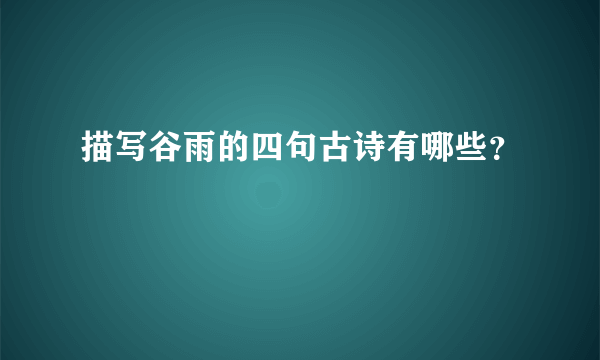 描写谷雨的四句古诗有哪些?